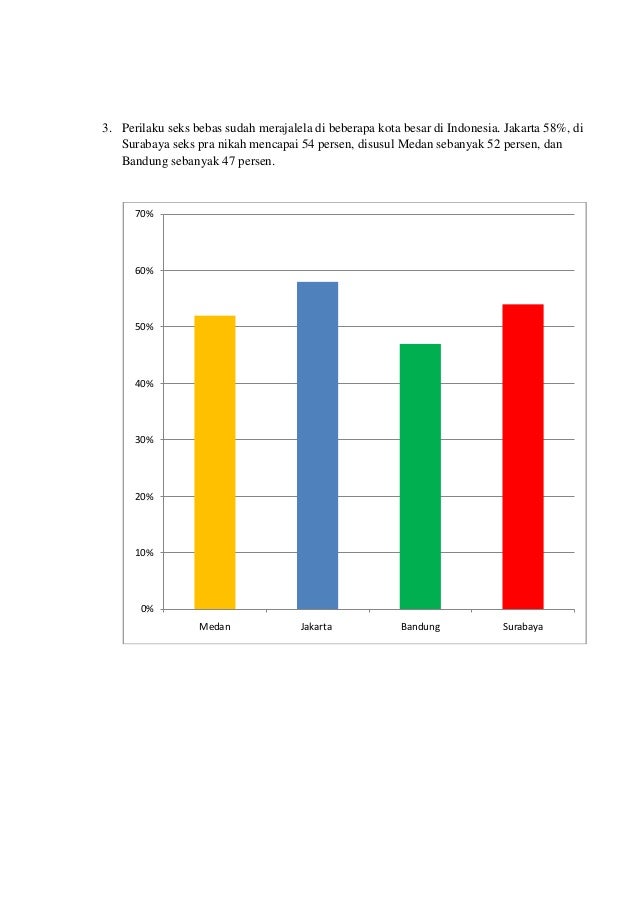 3. Perilaku seks bebas sudah merajalela di beberapa kota besar di Indonesia. Jakarta 58%, di Surabaya seks pra nikah mencapai 54 persen, disusul Medan sebanyak 52 persen, dan Bandung sebanyak 47 persen.

70%
60%
50%
40%
30%
20%
10%
0%

Medan
Jakarta
Bandung
Surabaya